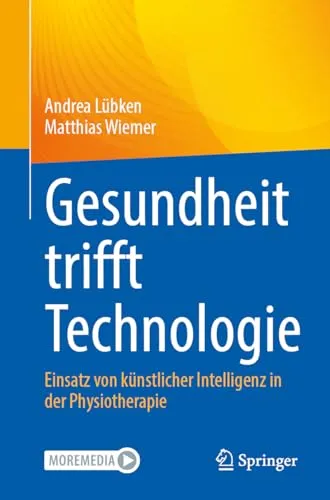 Andrea Lübken
Matthias Wiemer

Gesundheit trifft Technologie

Einsatz von künstlicher Intelligenz in der Physiotherapie

MOREMEDIA

Springer